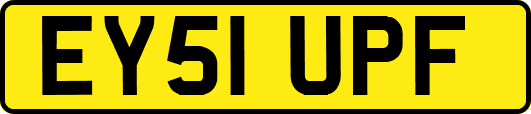 EY51 UPF